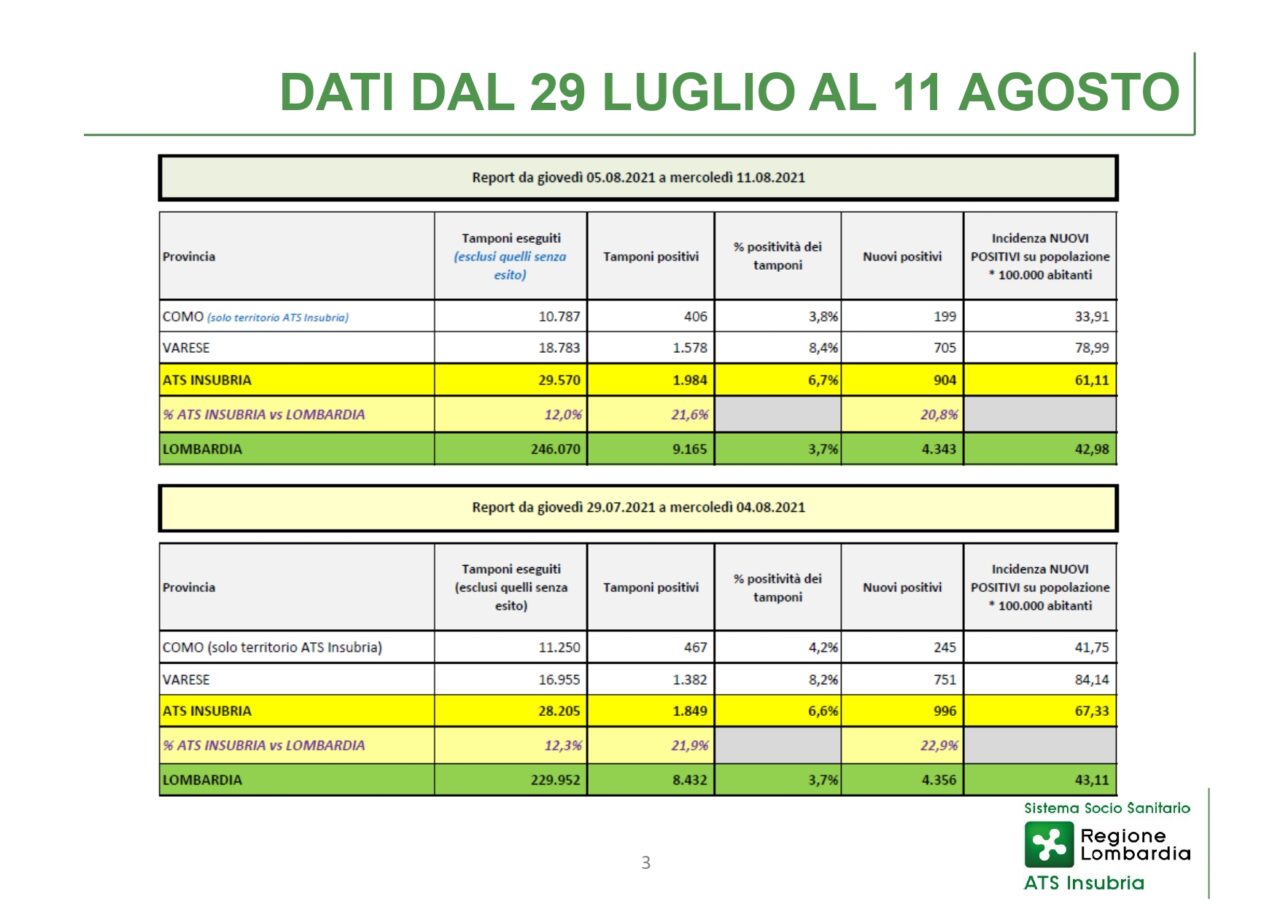 DATI DAL 29 LUGLIO AL 11 AGOSTO

Report da giovedì 05.08.2021 a mercoledì 11.08.2021

| Provincia | Tamponi eseguiti (esclusi quelli senza esito) | Tamponi positivi | % positività dei tamponi | Nuovi positivi | Incidenza NUOVI POSITIVI su popolazione * 100.000 abitanti |
|---|---|---|---|---|---|
| COMO (solo territorio ATS Insubria) | 10.787 | 406 | 3,8% | 199 | 33,91 |
| VARESE | 18.783 | 1.578 | 8,4% | 705 | 78,99 |
| ATS INSUBRIA | 29.570 | 1.984 | 6,7% | 904 | 61,11 |
| % ATS INSUBRIA vs LOMBARDIA | 12,0% | 21,6% | | 20,8% | |
| LOMBARDIA | 246.070 | 9.165 | 3,7% | 4.343 | 42,98 |

Report da giovedì 29.07.2021 a mercoledì 04.08.2021

| Provincia | Tamponi eseguiti (esclusi quelli senza esito) | Tamponi positivi | % positività dei tamponi | Nuovi positivi | Incidenza NUOVI POSITIVI su popolazione * 100.000 abitanti |
|---|---|---|---|---|---|
| COMO (solo territorio ATS Insubria) | 11.250 | 467 | 4,2% | 245 | 41,75 |
| VARESE | 16.955 | 1.382 | 8,2% | 751 | 84,14 |
| ATS INSUBRIA | 28.205 | 1.849 | 6,6% | 996 | 67,33 |
| % ATS INSUBRIA vs LOMBARDIA | 12,3% | 21,9% | | 22,9% | |
| LOMBARDIA | 229.952 | 8.432 | 3,7% | 4.356 | 43,11 |

3

Sistema Socio Sanitario
Regione Lombardia
ATS Insubria